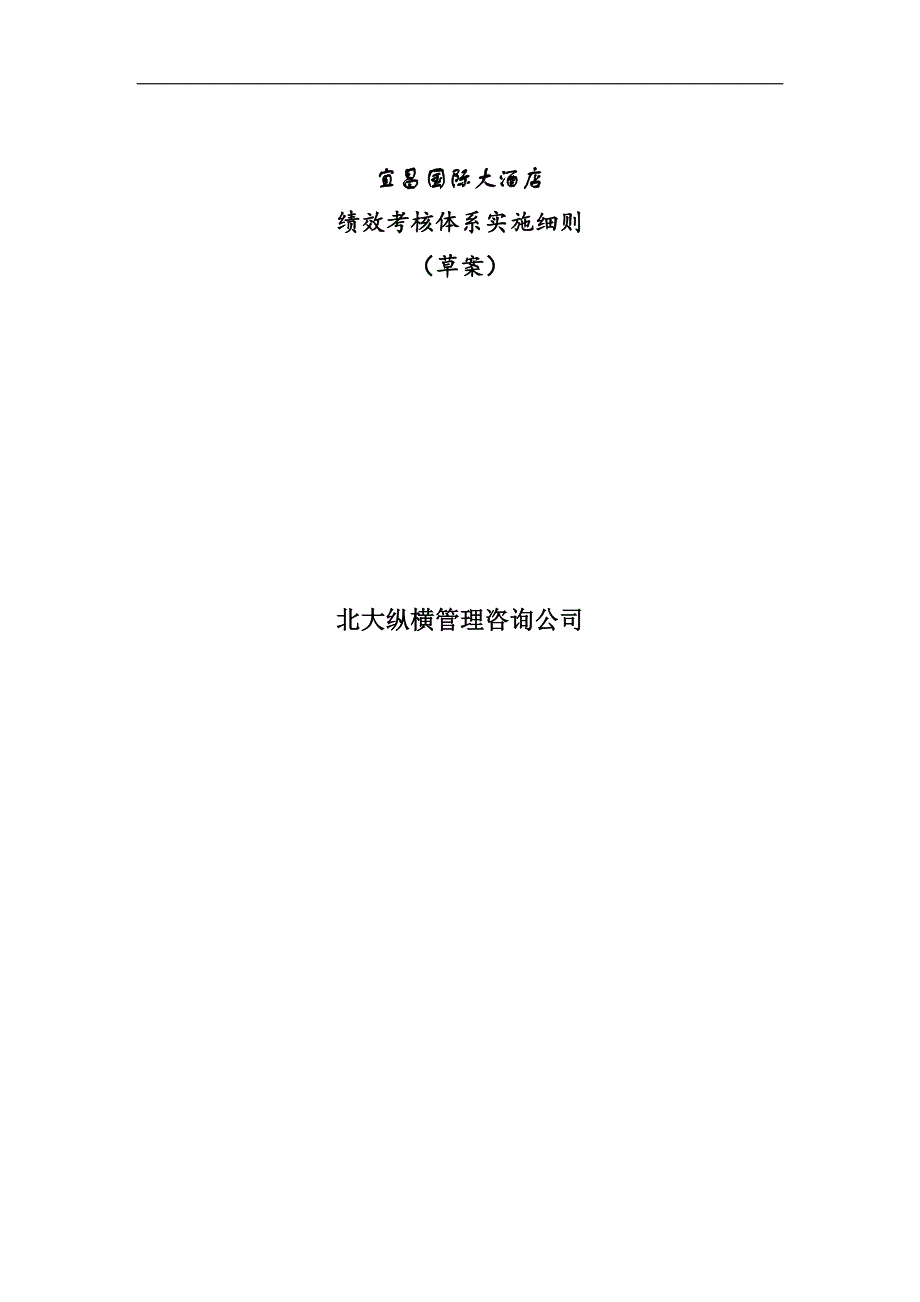 宜昌国际大酒店

绩效考核体系实施细则

（草案）

北大纵横管理咨询公司